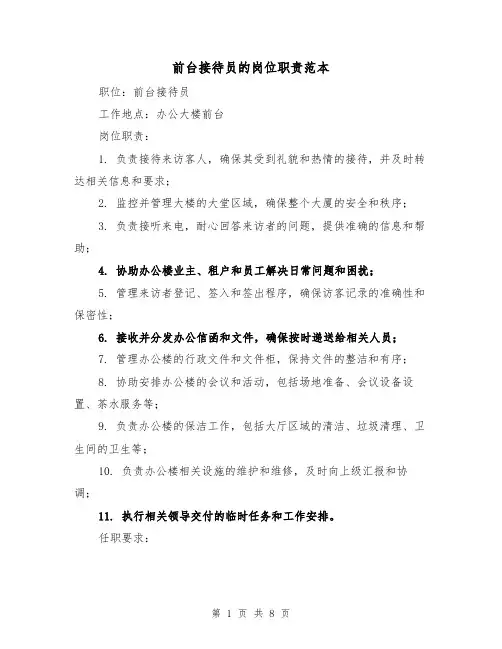 前台接待员的岗位职责范本

职位：前台接待员

工作地点：办公大楼前台

岗位职责：

1. 负责接待来访客人，确保其受到礼貌和热情的接待，并及时转达相关信息和要求；

2. 监控并管理大楼的大堂区域，确保整个大厦的安全和秩序；

3. 负责接听来电，耐心回答来访者的问题，提供准确的信息和帮助；

4. 协助办公楼业主、租户和员工解决日常问题和困扰；

5. 管理来访者登记、签入和签出程序，确保访客记录的准确性和保密性；

6. 接收并分发办公信函和文件，确保按时递送给相关人员；

7. 管理办公楼的行政文件和文件柜，保持文件的整洁和有序；

8. 协助安排办公楼的会议和活动，包括场地准备、会议设备设置、茶水服务等；

9. 负责办公楼的保洁工作，包括大厅区域的清洁、垃圾清理、卫生间的卫生等；

10. 负责办公楼相关设施的维护和维修，及时向上级汇报和协调；

11. 执行相关领导交付的临时任务和工作安排。

任职要求：

第 1 页 共 8 页